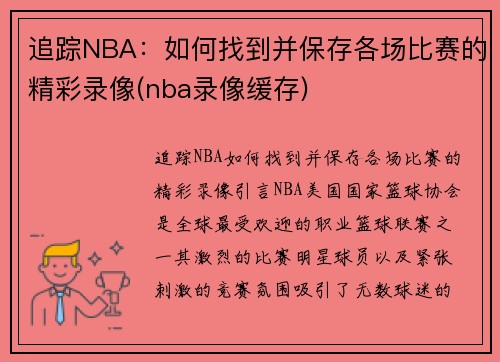 追踪NBA：如何找到并保存各场比赛的精彩录像(nba录像缓存)

追踪NBA如何找到并保存各场比赛的精彩录像引言NBA美国国家篮球协会是全球最受欢迎的职业篮球联赛之一其激烈的比赛明星球员以及紧张刺激的竞赛氛围吸引了无数球迷的